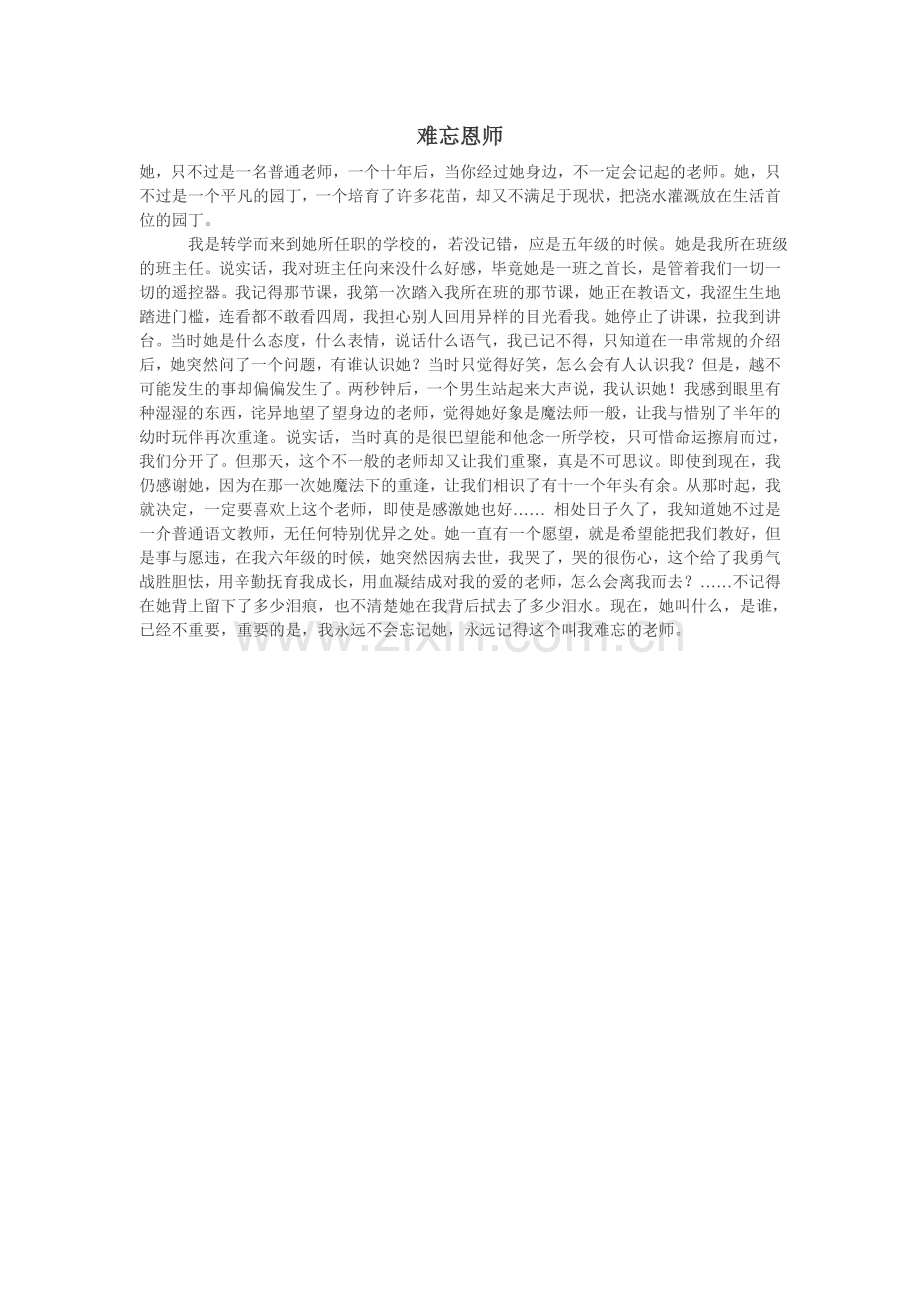 难忘恩师

她，只不过是一名普通老师，一个十年后，当你经过她身边，不一定会记起的老师。她，只不过是一个平凡的园丁，一个培育了许多花苗，却又不满足于现状，把浇水灌溉放在生活首位的园丁。

我是转学而来到她所任职的学校的，若没记错，应是五年级的时候。她是我所在班级的班主任。说实话，我对班主任向来没什么好感，毕竟她是一班之首长，是管着我们一切一切的遥控器。我记得那节课，我第一次踏入我所在班的那节课，她正在教语文，我涩生生地踏进门槛，连看都不敢看四周，我担心别人回用异样的目光看我。她停止了讲课，拉我到讲台。当时她是什么态度，什么表情，说话什么语气，我已记不得，只知道在一串常规的介绍后，她突然问了一个问题，有谁认识她？当时只觉得好笑，怎么会有人认识我？但是，越不可能发生的事却偏偏发生了。两秒钟后，一个男生站起来大声说，我认识她！我感到眼里有种湿湿的东西，诧异地望了望身边的老师，觉得她好象是魔法师一般，让我与惜别了半年的幼时玩伴再次重逢。说实话，当时真的是很巴望能和他念一所学校，只可惜命运擦肩而过，我们分开了。但那天，这个不一般的老师却又让我们重聚，真是不可思议。即使到现在，我仍感谢她，因为在那一次她魔法下的重逢，让我们相识了有十一个年头有余。从那时起，我就决定，一定要喜欢上这个老师，即使是感激她也好…… 相处日子久了，我知道她不过是一介普通语文教师，无任何特别优异之处。她一直有一个愿望，就是希望能把我们教好，但是事与愿违，在我六年级的时候，她突然因病去世，我哭了，哭的很伤心，这个给了我勇气战胜胆怯，用辛勤抚育我成长，用血凝结成对我的爱的老师，怎么会离我而去？……不记得在她背上留下了多少泪痕，也不清楚她在我背后拭去了多少泪水。现在，她叫什么，是谁，已经不重要，重要的是，我永远不会忘记她，永远记得这个叫我难忘的老师。

www.zixin.com.cn